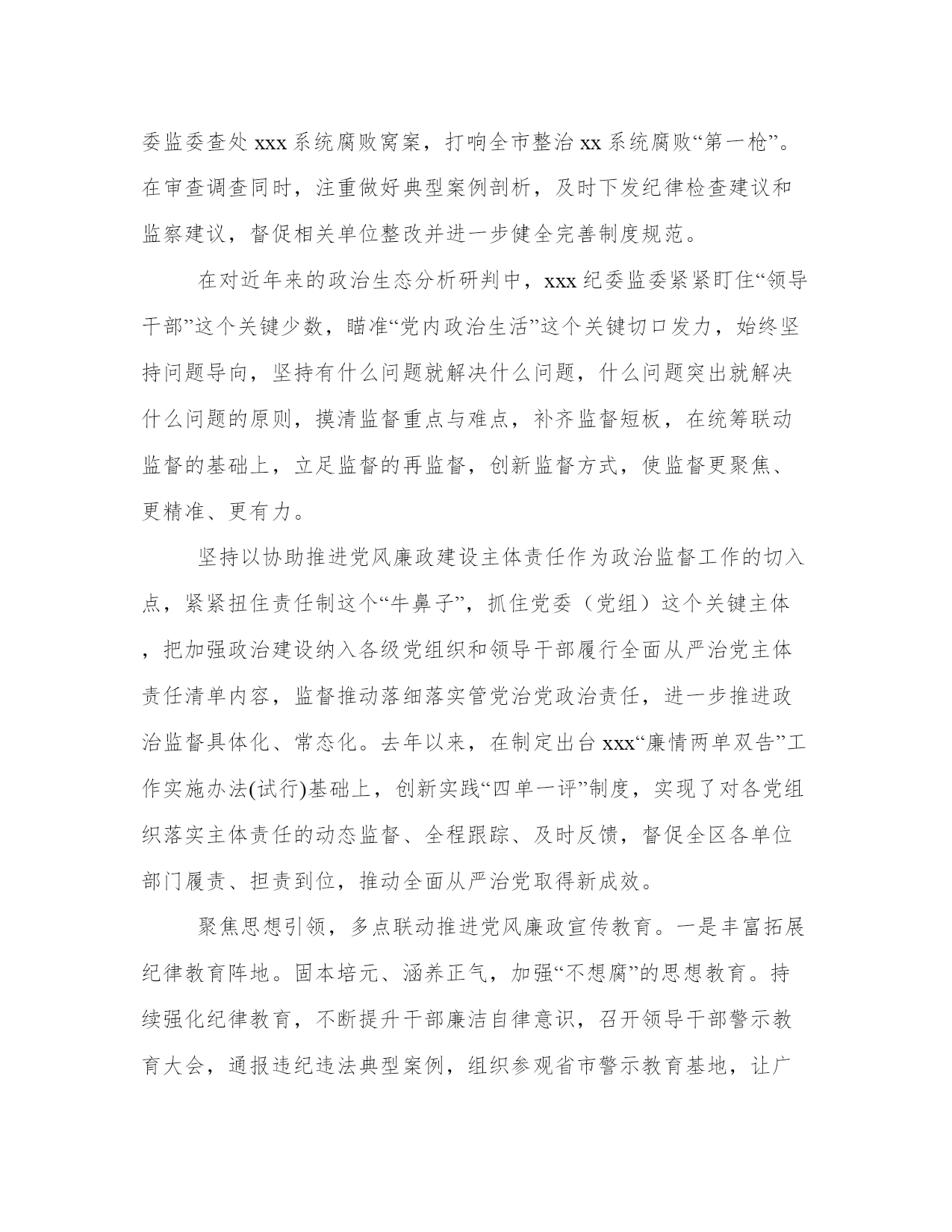 委监委查处 xxx 系统腐败窝案，打响全市整治 xx 系统腐败“第一枪”。在审查调查同时，注重做好典型案例剖析，及时下发纪律检查建议和监察建议，督促相关单位整改并进一步健全完善制度规范。

在对近年来的政治生态分析研判中，xxx 纪委监委紧紧盯住“领导干部”这个关键少数，瞄准“党内政治生活”这个关键切口发力，始终坚持问题导向，坚持有什么问题就解决什么问题，什么问题突出就解决什么问题的原则，摸清监督重点与难点，补齐监督短板，在统筹联动监督的基础上，立足监督的再监督，创新监督方式，使监督更聚焦、更精准、更有力。

坚持以协助推进党风廉政建设主体责任作为政治监督工作的切入点，紧紧扭住责任制这个“牛鼻子”，抓住党委（党组）这个关键主体，把加强政治建设纳入各级党组织和领导干部履行全面从严治党主体责任清单内容，监督推动落细落实管党治党政治责任，进一步推进政治监督具体化、常态化。去年以来，在制定出台 xxx“廉情两单双告”工作实施办法(试行)基础上，创新实践“四单一评”制度，实现了对各党组织落实主体责任的动态监督、全程跟踪、及时反馈，督促全区各单位部门履责、担责到位，推动全面从严治党取得新成效。

聚焦思想引领，多点联动推进党风廉政宣传教育。一是丰富拓展纪律教育阵地。固本培元、涵养正气，加强“不想腐”的思想教育。持续强化纪律教育，不断提升干部廉洁自律意识，召开领导干部警示教育大会，通报违纪违法典型案例，组织参观省市警示教育基地，让广